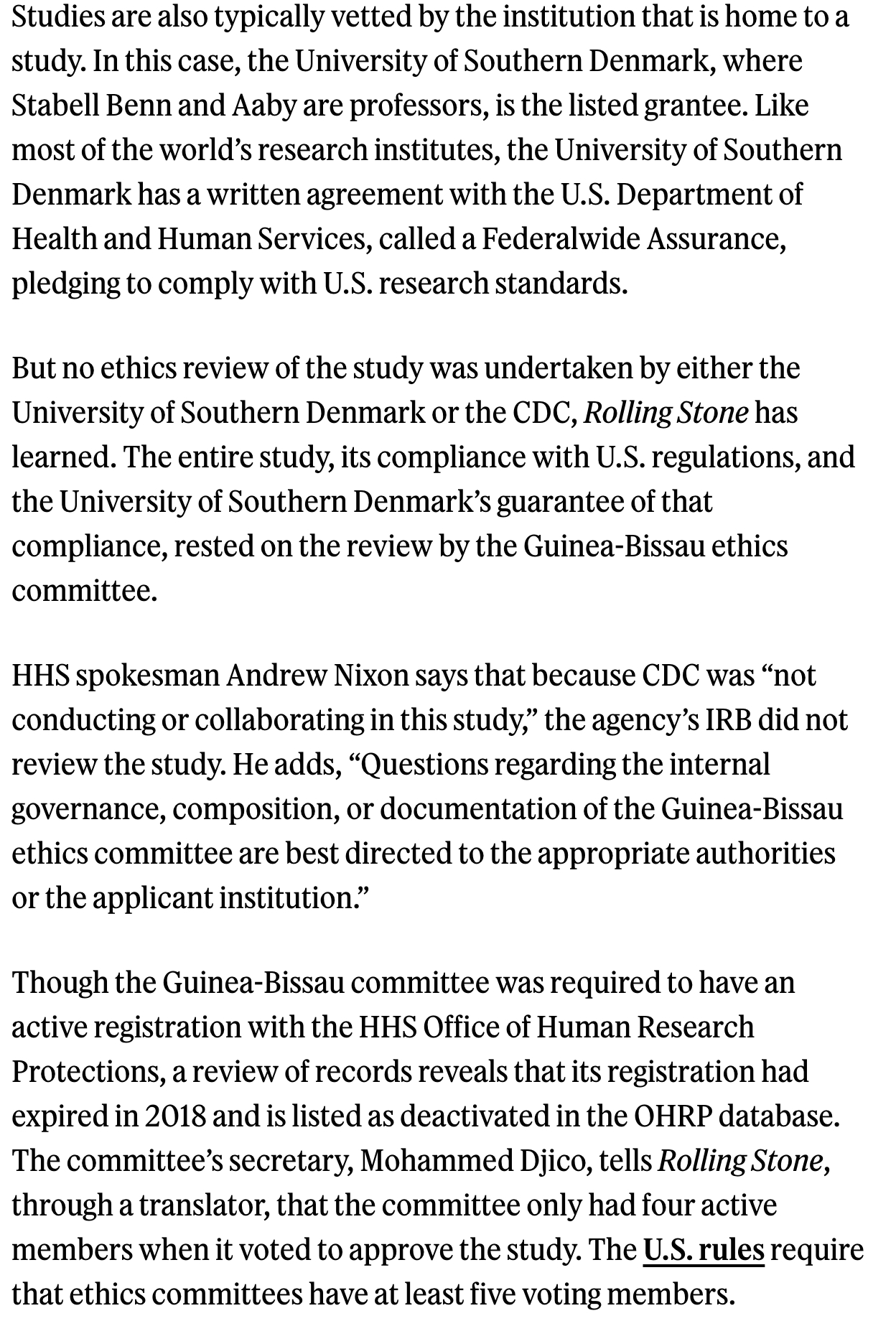 Studies are also typically vetted by the institution that is home to a study. In this case, the University of Southern Denmark, where Stabell Benn and Aaby are professors, is the listed grantee. Like most of the world's research institutes, the University of Southern Denmark has a written agreement with the U.S. Department of Health and Human Services, called a Federalwide Assurance, pledging to comply with U.S. research standards.

But no ethics review of the study was undertaken by either the University of Southern Denmark or the CDC, Rolling Stone has learned. The entire study, its compliance with U.S. regulations, and the University of Southern Denmark's guarantee of that compliance, rested on the review by the Guinea-Bissau ethics committee.

HHS spokesman Andrew Nixon says that because CDC was "not conducting or collaborating in this study," the agency's IRB did not review the study. He adds, "Questions regarding the internal governance, composition, or documentation of the Guinea-Bissau ethics committee are best directed to the appropriate authorities or the applicant institution."

Though the Guinea-Bissau committee was required to have an active registration with the HHS Office of Human Research Protections, a review of records reveals that its registration had expired in 2018 and is listed as deactivated in the OHRP database. The committee's secretary, Mohammed Djico, tells Rolling Stone, through a translator, that the committee only had four active members when it voted to approve the study. The U.S. rules require that ethics committees have at least five voting members.